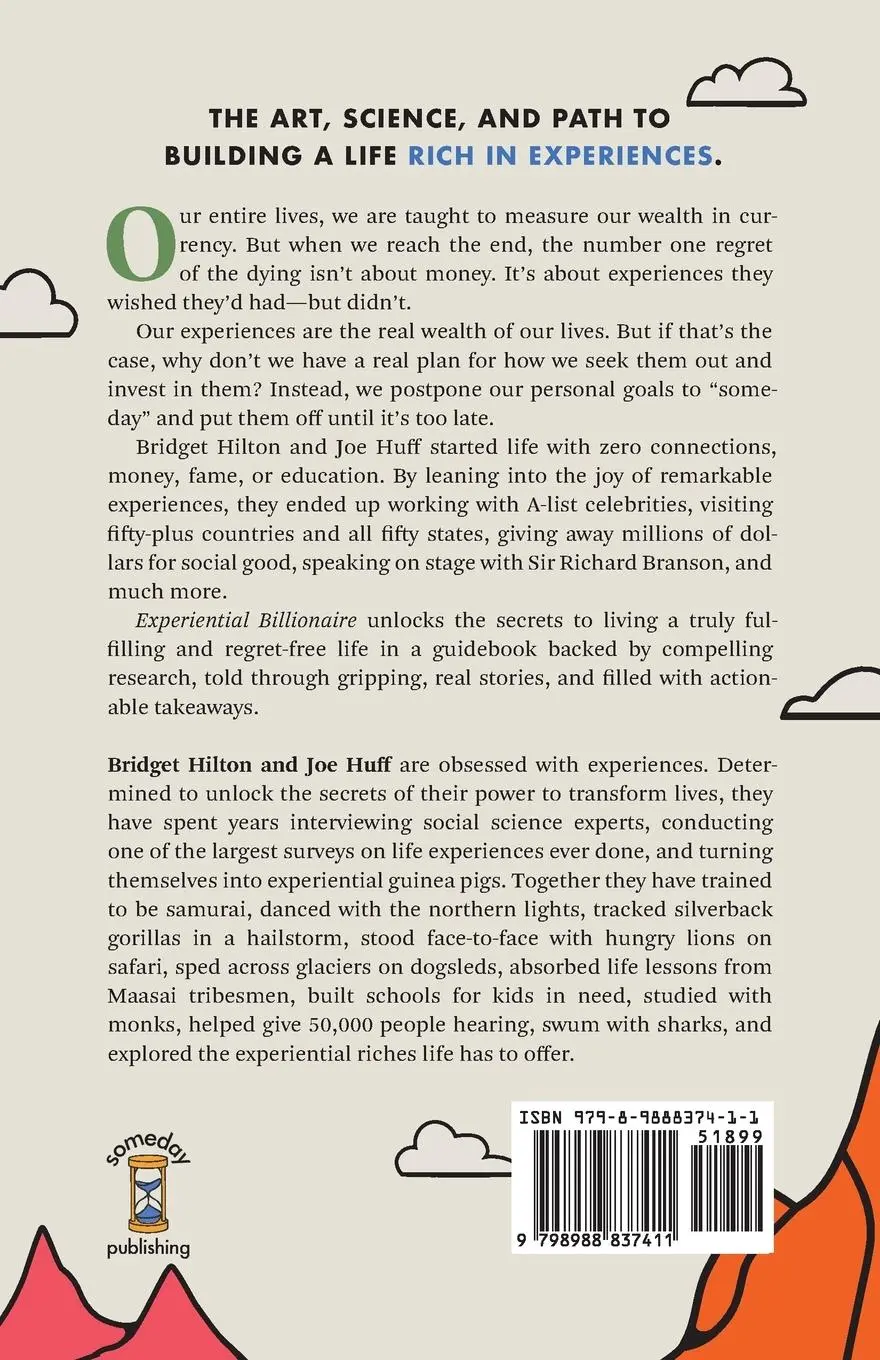 THE ART, SCIENCE, AND PATH TO BUILDING A LIFE RICH IN EXPERIENCES.

Our entire lives, we are taught to measure our wealth in currency. But when we reach the end, the number one regret of the dying isn't about money. It's about experiences they wished they'd had—but didn't.

Our experiences are the real wealth of our lives. But if that's the case, why don't we have a real plan for how we seek them out and invest in them? Instead, we postpone our personal goals to "someday" and put them off until it's too late.

Bridget Hilton and Joe Huff started life with zero connections, money, fame, or education. By leaning into the joy of remarkable experiences, they ended up working with A-list celebrities, visiting fifty-plus countries and all fifty states, giving away millions of dollars for social good, speaking on stage with Sir Richard Branson, and much more.

Experiential Billionaire unlocks the secrets to living a truly fulfilling and regret-free life in a guidebook backed by compelling research, told through gripping, real stories, and filled with actionable takeaways.

Bridget Hilton and Joe Huff are obsessed with experiences. Determined to unlock the secrets of their power to transform lives, they have spent years interviewing social science experts, conducting one of the largest surveys on life experiences ever done, and turning themselves into experiential guinea pigs. Together they have trained to be samurai, danced with the northern lights, tracked silverback gorillas in a hailstorm, stood face-to-face with hungry lions on safari, sped across glaciers on dogsleds, absorbed life lessons from Maasai tribesmen, built schools for kids in need, studied with monks, helped give 50,000 people hearing, swum with sharks, and explored the experiential riches life has to offer.

someday publishing

ISBN 979-8-9888374-1-1
51899
9 798988 837411